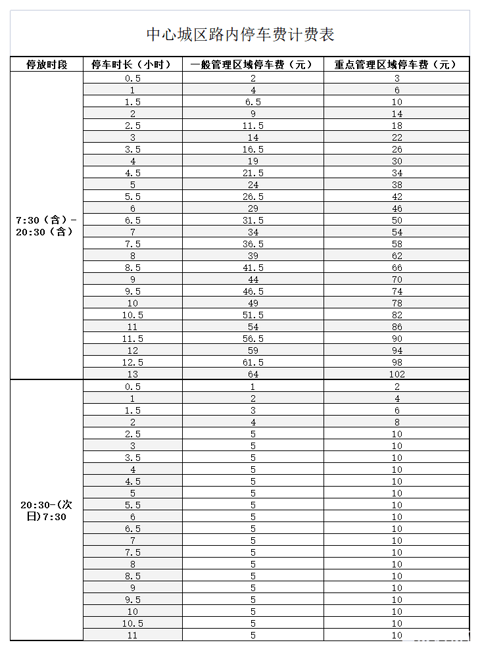 中心城区路内停车费计费表

| 停放时段 | 停车时长（小时） | 一般管理区域停车费（元） | 重点管理区域停车费（元） |
|---|---|---|---|
| 7:30（含）-20:30（含） | 0.5 | 2 | 3 |
| | 1 | 4 | 6 |
| | 1.5 | 6.5 | 10 |
| | 2 | 9 | 14 |
| | 2.5 | 11.5 | 18 |
| | 3 | 14 | 22 |
| | 3.5 | 16.5 | 26 |
| | 4 | 19 | 30 |
| | 4.5 | 21.5 | 34 |
| | 5 | 24 | 38 |
| | 5.5 | 26.5 | 42 |
| | 6 | 29 | 46 |
| | 6.5 | 31.5 | 50 |
| | 7 | 34 | 54 |
| | 7.5 | 36.5 | 58 |
| | 8 | 39 | 62 |
| | 8.5 | 41.5 | 66 |
| | 9 | 44 | 70 |
| | 9.5 | 46.5 | 74 |
| | 10 | 49 | 78 |
| | 10.5 | 51.5 | 82 |
| | 11 | 54 | 86 |
| | 11.5 | 56.5 | 90 |
| | 12 | 59 | 94 |
| | 12.5 | 61.5 | 98 |
| | 13 | 64 | 102 |
| 20:30-(次日)7:30 | 0.5 | 1 | 2 |
| | 1 | 2 | 4 |
| | 1.5 | 3 | 6 |
| | 2 | 4 | 8 |
| | 2.5 | 5 | 10 |
| | 3 | 5 | 10 |
| | 3.5 | 5 | 10 |
| | 4 | 5 | 10 |
| | 4.5 | 5 | 10 |
| | 5 | 5 | 10 |
| | 5.5 | 5 | 10 |
| | 6 | 5 | 10 |
| | 6.5 | 5 | 10 |
| | 7 | 5 | 10 |
| | 7.5 | 5 | 10 |
| | 8 | 5 | 10 |
| | 8.5 | 5 | 10 |
| | 9 | 5 | 10 |
| | 9.5 | 5 | 10 |
| | 10 | 5 | 10 |
| | 10.5 | 5 | 10 |
| | 11 | 5 | 10 |